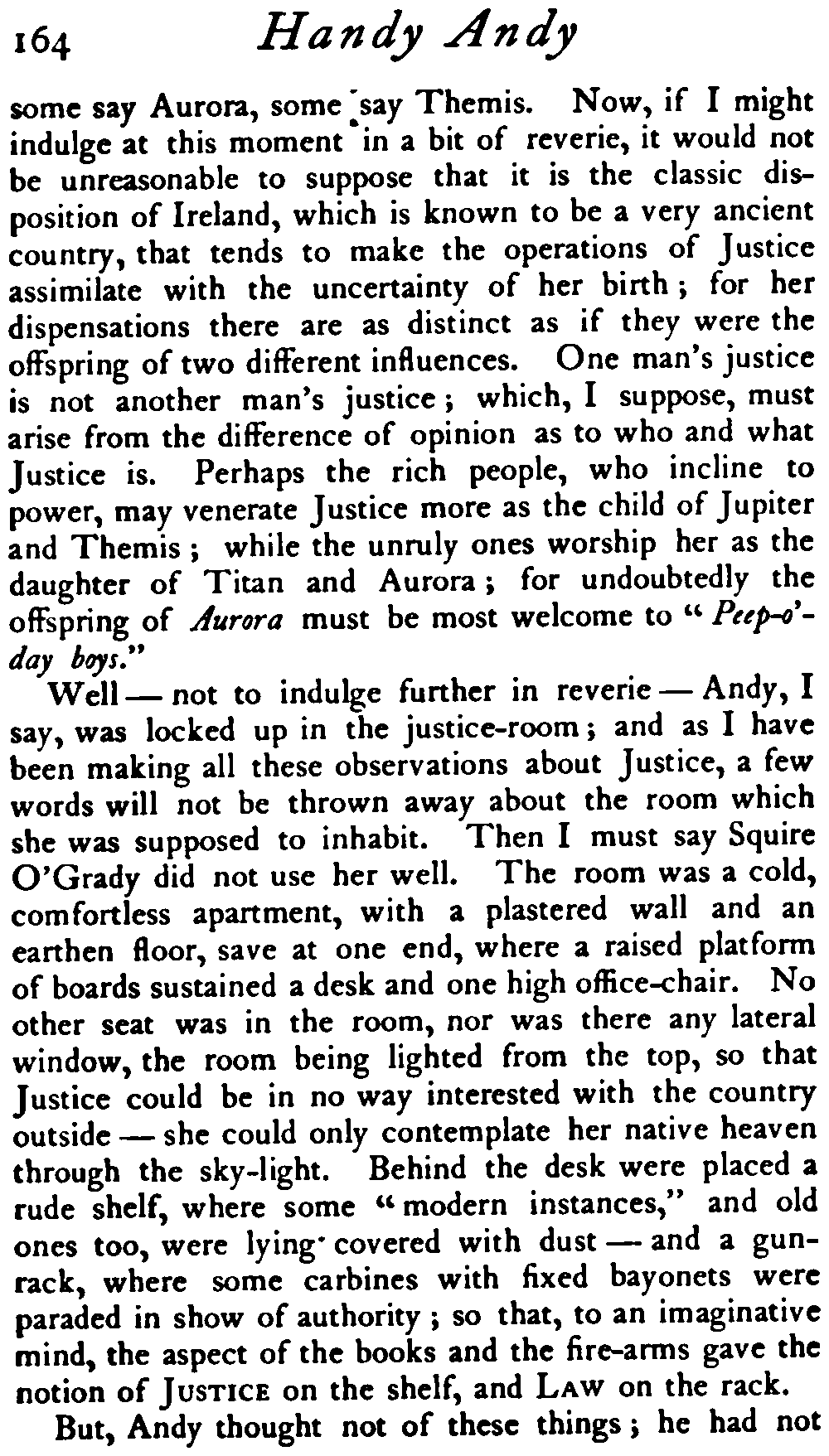 164 Handy Andy

some say Aurora, some say Themis. Now, if I might indulge at this moment in a bit of reverie, it would not be unreasonable to suppose that it is the classic disposition of Ireland, which is known to be a very ancient country, that tends to make the operations of Justice assimilate with the uncertainty of her birth; for her dispensations there are as distinct as if they were the offspring of two different influences. One man's justice is not another man's justice; which, I suppose, must arise from the difference of opinion as to who and what Justice is. Perhaps the rich people, who incline to power, may venerate Justice more as the child of Jupiter and Themis; while the unruly ones worship her as the daughter of Titan and Aurora; for undoubtedly the offspring of Aurora must be most welcome to "Peep-o'-day boys."

Well — not to indulge further in reverie — Andy, I say, was locked up in the justice-room; and as I have been making all these observations about Justice, a few words will not be thrown away about the room which she was supposed to inhabit. Then I must say Squire O'Grady did not use her well. The room was a cold, comfortless apartment, with a plastered wall and an earthen floor, save at one end, where a raised platform of boards sustained a desk and one high office-chair. No other seat was in the room, nor was there any lateral window, the room being lighted from the top, so that Justice could be in no way interested with the country outside — she could only contemplate her native heaven through the sky-light. Behind the desk were placed a rude shelf, where some "modern instances," and old ones too, were lying covered with dust — and a gun-rack, where some carbines with fixed bayonets were paraded in show of authority; so that, to an imaginative mind, the aspect of the books and the fire-arms gave the notion of JUSTICE on the shelf, and LAW on the rack.

But, Andy thought not of these things; he had not